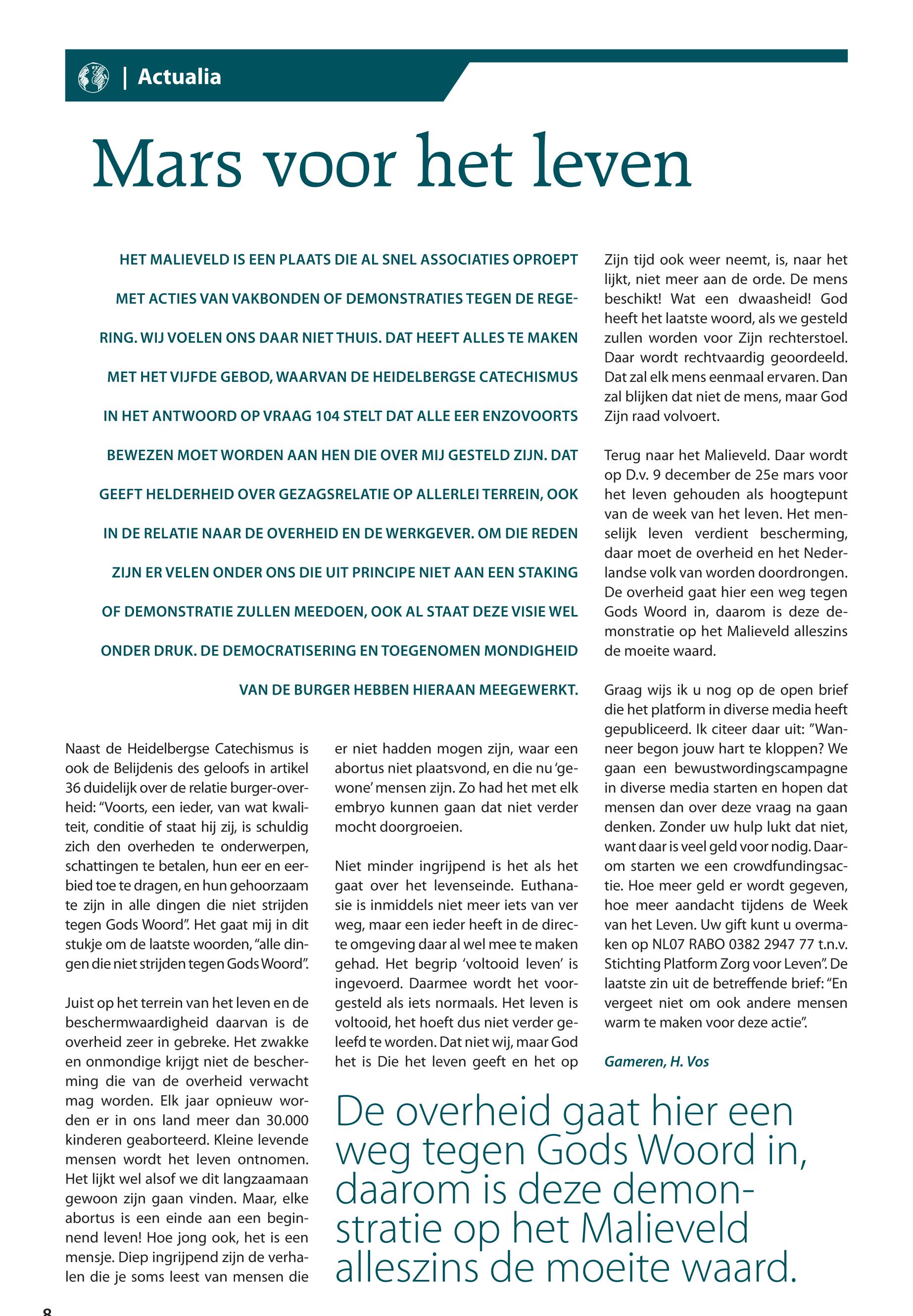 | Actualia

Mars voor het leven

HET MALIEVELD IS EEN PLAATS DIE AL SNEL ASSOCIATIES OPROEPT MET ACTIES VAN VAKBONDEN OF DEMONSTRATIES TEGEN DE REGERING. WIJ VOELEN ONS DAAR NIET THUIS. DAT HEEFT ALLES TE MAKEN MET HET VIJFDE GEBOD, WAARVAN DE HEIDELBERGSE CATECHISMUS IN HET ANTWOORD OP VRAAG 104 STELT DAT ALLE EER ENZOVOORTS BEWEZEN MOET WORDEN AAN HEN DIE OVER MIJ GESTELD ZIJN. DAT GEEFT HELDERHEID OVER GEZAGSRELATIE OP ALLERLEI TERREIN, OOK IN DE RELATIE NAAR DE OVERHEID EN DE WERKGEVER. OM DIE REDEN ZIJN ER VELEN ONDER ONS DIE UIT PRINCIPE NIET AAN EEN STAKING OF DEMONSTRATIE ZULLEN MEEDOEN, OOK AL STAAT DEZE VISIE WEL ONDER DRUK. DE DEMOCRATISERING EN TOEGENOMEN MONDIGHEID VAN DE BURGER HEBBEN HIERAAN MEEGEWERKT.

Naast de Heidelbergse Catechismus is ook de Belijdenis des geloofs in artikel 36 duidelijk over de relatie burger-overheid: “Voorts, een ieder, van wat kwaliteit, conditie of staat hij zij, is schuldig zich den overheden te onderwerpen, schattingen te betalen, hun eer en eerbied toe te dragen, en hun gehoorzaam te zijn in alle dingen die niet strijden tegen Gods Woord”. Het gaat mij in dit stukje om de laatste woorden, “alle dingen die niet strijden tegen Gods Woord”.

Juist op het terrein van het leven en de beschermwaardigheid daarvan is de overheid zeer in gebreke. Het zwakke en onmondige krijgt niet de bescherming die van de overheid verwacht mag worden. Elk jaar opnieuw worden er in ons land meer dan 30.000 kinderen geaborteerd. Kleine levende mensen wordt het leven ontnomen. Het lijkt wel alsof we dit langzaamaan gewoon zijn gaan vinden. Maar, elke abortus is een einde aan een beginnend leven! Hoe jong ook, het is een mensje. Diep ingrijpend zijn de verhalen die je soms leest van mensen die er niet hadden mogen zijn, waar een abortus niet plaatsvond, en die nu ‘gewone’ mensen zijn. Zo had het met elk embryo kunnen gaan dat niet verder mocht doorgroeien.

Niet minder ingrijpend is het als het gaat over het levenseinde. Euthanasie is inmiddels niet meer iets van ver weg, maar een ieder heeft in de directe omgeving daar al wel mee te maken gehad. Het begrip ‘voltooid leven’ is ingevoerd. Daarmee wordt het voorgesteld als iets normaals. Het leven is voltooid, het hoeft dus niet verder geleefd te worden. Dat niet wij, maar God het is Die het leven geeft en het op Zijn tijd ook weer neemt, is, naar het lijkt, niet meer aan de orde. De mens beschikt! Wat een dwaasheid! God heeft het laatste woord, als we gesteld zullen worden voor Zijn rechterstoel. Daar wordt rechtvaardig geoordeeld. Dat zal elk mens eenmaal ervaren. Dan zal blijken dat niet de mens, maar God Zijn raad volvoert.

Terug naar het Malieveld. Daar wordt op D.v. 9 december de 25e mars voor het leven gehouden als hoogtepunt van de week van het leven. Het menselijk leven verdient bescherming, daar moet de overheid en het Nederlandse volk van worden doordrongen. De overheid gaat hier een weg tegen Gods Woord in, daarom is deze demonstratie op het Malieveld alleszins de moeite waard.

Graag wijs ik u nog op de open brief die het platform in diverse media heeft gepubliceerd. Ik citeer daar uit: ”Wanneer begon jouw hart te kloppen? We gaan een bewustwordingscampagne in diverse media starten en hopen dat mensen dan over deze vraag na gaan denken. Zonder uw hulp lukt dat niet, want daar is veel geld voor nodig. Daarom starten we een crowdfundingsactie. Hoe meer geld er wordt gegeven, hoe meer aandacht tijdens de Week van het Leven. Uw gift kunt u overmaken op NL07 RABO 0382 2947 77 t.n.v. Stichting Platform Zorg voor Leven”. De laatste zin uit de betreffende brief: “En vergeet niet om ook andere mensen warm te maken voor deze actie”.

Gameren, H. Vos

De overheid gaat hier een weg tegen Gods Woord in, daarom is deze demonstratie op het Malieveld alleszins de moeite waard.

8